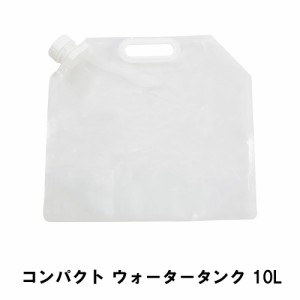 コンパクト ウォータータンク 10L